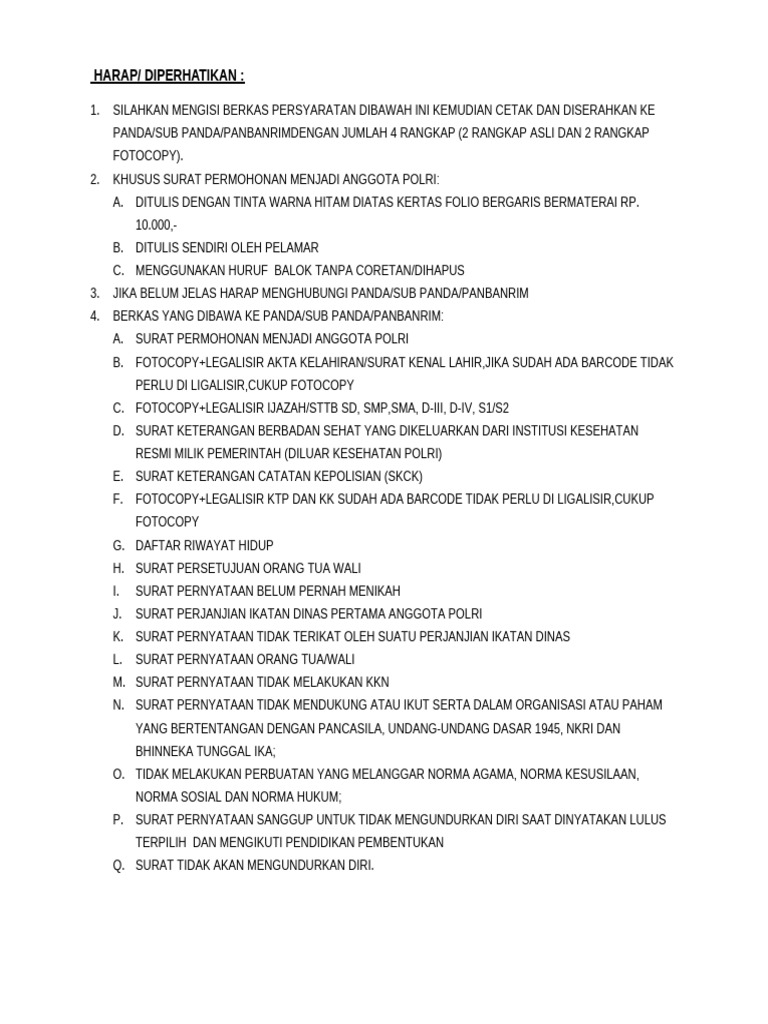 HARAP/ DIPERHATIKAN :

1. SILAHKAN MENGISI BERKAS PERSYARATAN DIBAWAH INI KEMUDIAN CETAK DAN DISERAHKAN KE PANDA/SUB PANDA/PANBANRIMDENGAN JUMLAH 4 RANGKAP (2 RANGKAP ASLI DAN 2 RANGKAP FOTOCOPY).
2. KHUSUS SURAT PERMOHONAN MENJADI ANGGOTA POLRI:
A. DITULIS DENGAN TINTA WARNA HITAM DIATAS KERTAS FOLIO BERGARIS BERMATERAI RP. 10.000,-
B. DITULIS SENDIRI OLEH PELAMAR
C. MENGGUNAKAN HURUF BALOK TANPA CORETAN/DIHAPUS
3. JIKA BELUM JELAS HARAP MENGHUBUNGI PANDA/SUB PANDA/PANBANRIM
4. BERKAS YANG DIBAWA KE PANDA/SUB PANDA/PANBANRIM:
A. SURAT PERMOHONAN MENJADI ANGGOTA POLRI
B. FOTOCOPY+LEGALISIR AKTA KELAHIRAN/SURAT KENAL LAHIR,JIKA SUDAH ADA BARCODE TIDAK PERLU DI LIGALISIR,CUKUP FOTOCOPY
C. FOTOCOPY+LEGALISIR IJAZAH/STTB SD, SMP,SMA, D-III, D-IV, S1/S2
D. SURAT KETERANGAN BERBADAN SEHAT YANG DIKELUARKAN DARI INSTITUSI KESEHATAN RESMI MILIK PEMERINTAH (DILUAR KESEHATAN POLRI)
E. SURAT KETERANGAN CATATAN KEPOLISIAN (SKCK)
F. FOTOCOPY+LEGALISIR KTP DAN KK SUDAH ADA BARCODE TIDAK PERLU DI LIGALISIR,CUKUP FOTOCOPY
G. DAFTAR RIWAYAT HIDUP
H. SURAT PERSETUJUAN ORANG TUA WALI
I. SURAT PERNYATAAN BELUM PERNAH MENIKAH
J. SURAT PERJANJIAN IKATAN DINAS PERTAMA ANGGOTA POLRI
K. SURAT PERNYATAAN TIDAK TERIKAT OLEH SUATU PERJANJIAN IKATAN DINAS
L. SURAT PERNYATAAN ORANG TUA/WALI
M. SURAT PERNYATAAN TIDAK MELAKUKAN KKN
N. SURAT PERNYATAAN TIDAK MENDUKUNG ATAU IKUT SERTA DALAM ORGANISASI ATAU PAHAM YANG BERTENTANGAN DENGAN PANCASILA, UNDANG-UNDANG DASAR 1945, NKRI DAN BHINNEKA TUNGGAL IKA;
O. TIDAK MELAKUKAN PERBUATAN YANG MELANGGAR NORMA AGAMA, NORMA KESUSILAAN, NORMA SOSIAL DAN NORMA HUKUM;
P. SURAT PERNYATAAN SANGGUP UNTUK TIDAK MENGUNDURKAN DIRI SAAT DINYATAKAN LULUS TERPILIH DAN MENGIKUTI PENDIDIKAN PEMBENTUKAN
Q. SURAT TIDAK AKAN MENGUNDURKAN DIRI.